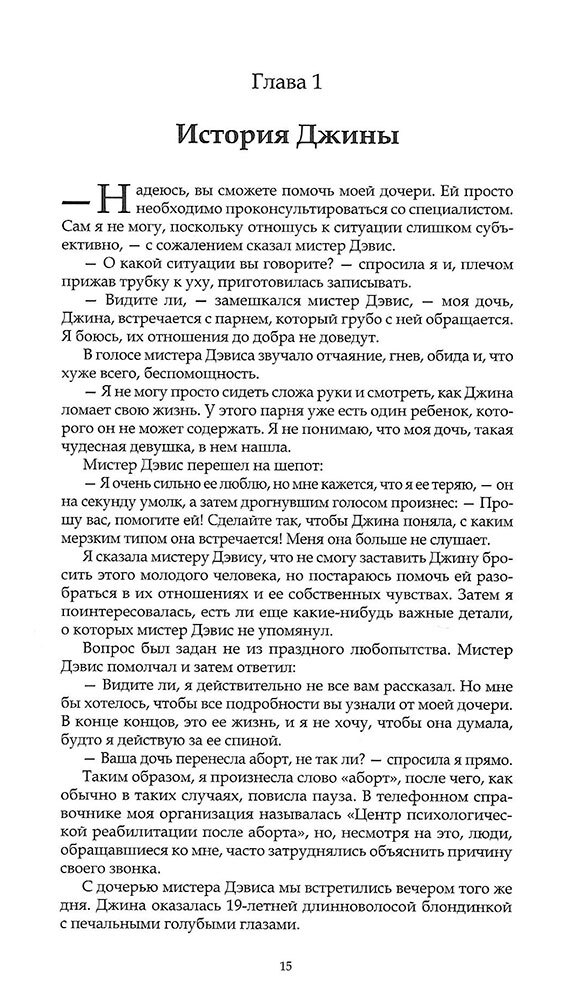 Глава 1

История Джины

— Надеюсь, вы сможете помочь моей дочери. Ей просто необходимо проконсультироваться со специалистом. Сам я не могу, поскольку отношусь к ситуации слишком субъективно, — с сожалением сказал мистер Дэвис.

— О какой ситуации вы говорите? — спросила я и, плечом прижав трубку к уху, приготовилась записывать.

— Видите ли, — замешкался мистер Дэвис, — моя дочь, Джина, встречается с парнем, который грубо с ней обращается. Я боюсь, их отношения до добра не доведут.

В голосе мистера Дэвиса звучало отчаяние, гнев, обида и, что хуже всего, беспомощность.

— Я не могу просто сидеть сложа руки и смотреть, как Джина ломает свою жизнь. У этого парня уже есть один ребенок, которого он не может содержать. Я не понимаю, что моя дочь, такая чудесная девушка, в нем нашла.

Мистер Дэвис перешел на шепот:

— Я очень сильно ее люблю, но мне кажется, что я ее теряю, — он на секунду умолк, а затем дрогнувшим голосом произнес: — Прошу вас, помогите ей! Сделайте так, чтобы Джина поняла, с каким мерзким типом она встречается! Меня она больше не слушает.

Я сказала мистеру Дэвису, что не смогу заставить Джину бросить этого молодого человека, но постараюсь помочь ей разобраться в их отношениях и ее собственных чувствах. Затем я поинтересовалась, есть ли еще какие-нибудь важные детали, о которых мистер Дэвис не упомянул.

Вопрос был задан не из праздного любопытства. Мистер Дэвис помолчал и затем ответил:

— Видите ли, я действительно не все вам рассказал. Но мне бы хотелось, чтобы все подробности вы узнали от моей дочери. В конце концов, это ее жизнь, и я не хочу, чтобы она думала, будто я действую за ее спиной.

— Ваша дочь перенесла аборт, не так ли? — спросила я прямо.

Таким образом, я произнесла слово «аборт», после чего, как обычно в таких случаях, повисла пауза. В телефонном справочнике моя организация называлась «Центр психологической реабилитации после аборта», но, несмотря на это, люди, обращавшиеся ко мне, часто затруднялись объяснить причину своего звонка.

С дочерью мистера Дэвиса мы встретились вечером того же дня. Джина оказалась 19-летней длинноволосой блондинкой с печальными голубыми глазами.

15